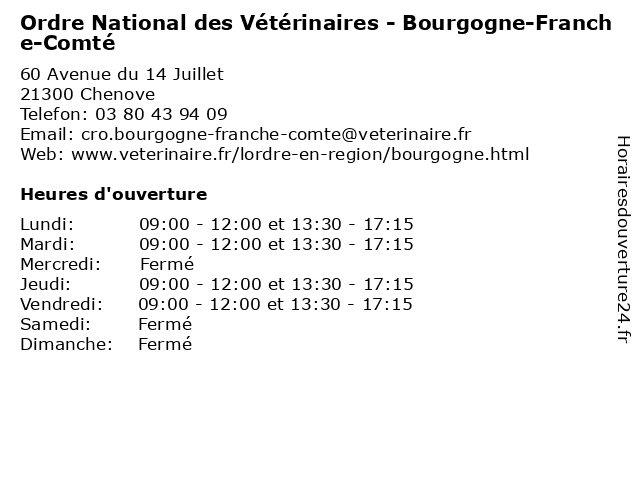 Ordre National des Vétérinaires - Bourgogne-Franche-Comté

60 Avenue du 14 Juillet
21300 Chenove
Telefon: 03 80 43 94 09
Email: cro.bourgogne-franche-comte@veterinaire.fr
Web: www.veterinaire.fr/lordre-en-region/bourgogne.html

Heures d'ouverture

| | |
|---|---|
| Lundi: | 09:00 - 12:00 et 13:30 - 17:15 |
| Mardi: | 09:00 - 12:00 et 13:30 - 17:15 |
| Mercredi: | Fermé |
| Jeudi: | 09:00 - 12:00 et 13:30 - 17:15 |
| Vendredi: | 09:00 - 12:00 et 13:30 - 17:15 |
| Samedi: | Fermé |
| Dimanche: | Fermé |

Horairesdouverture24.fr